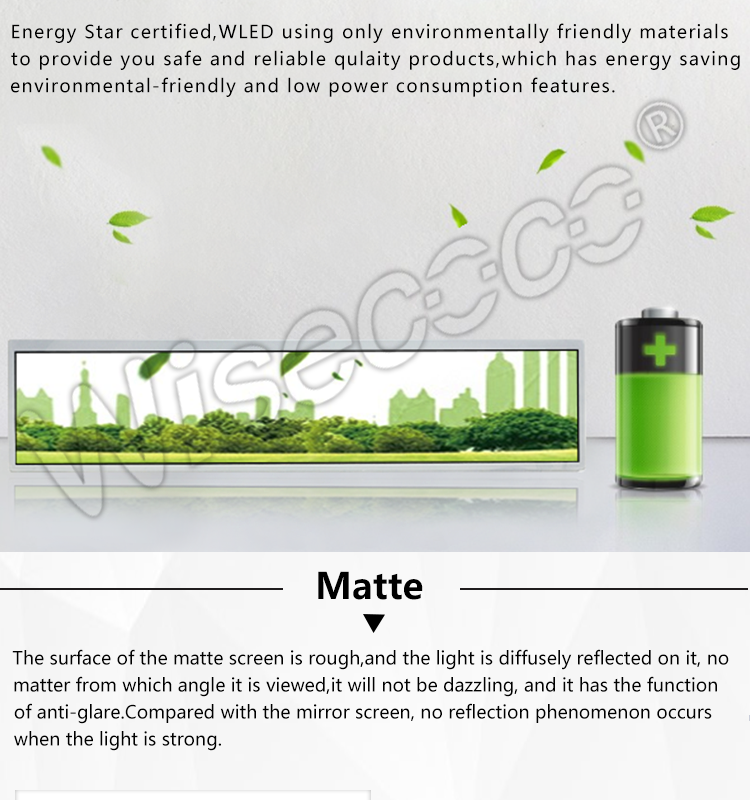 Energy Star certified,WLED using only environmentally friendly materials to provide you safe and reliable qulaity products,which has energy saving environmental-friendly and low power consumption features.

Wisecoco®

Matte

The surface of the matte screen is rough,and the light is diffusely reflected on it, no matter from which angle it is viewed,it will not be dazzling, and it has the function of anti-glare.Compared with the mirror screen, no reflection phenomenon occurs when the light is strong.